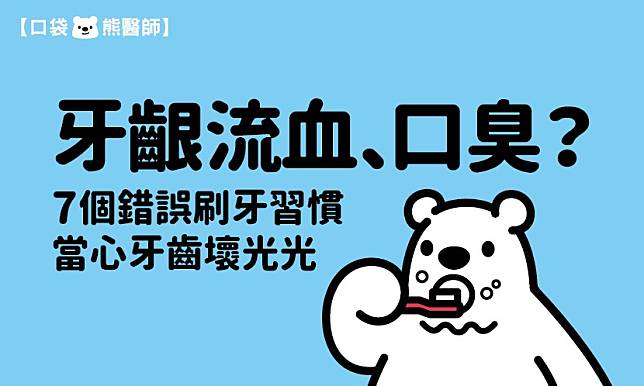 【口袋熊醫師】

牙齦流血、口臭？

7個錯誤刷牙習慣
當心牙齒壞光光